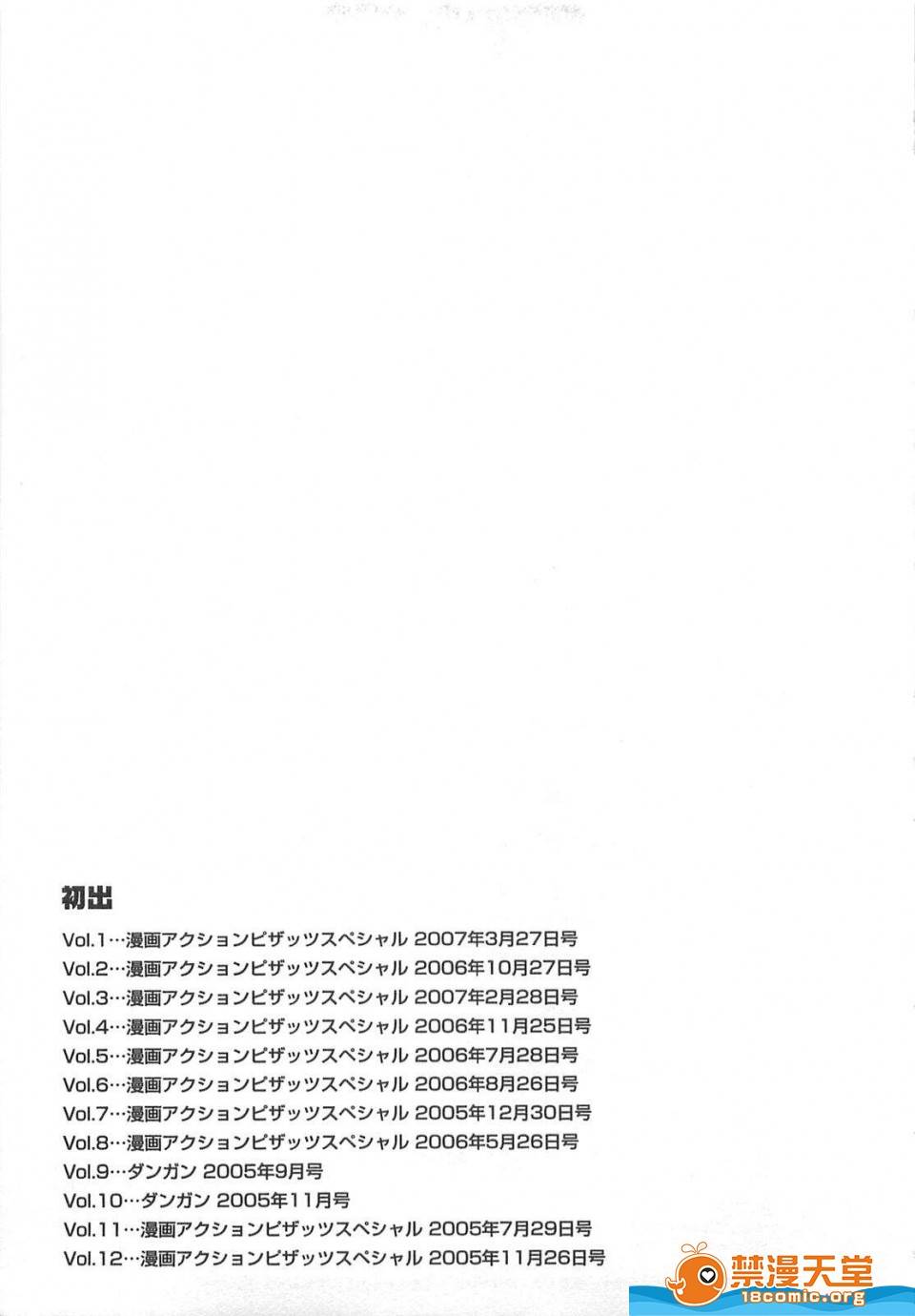 初出

Vol.1…漫画アクションピザッツスペシャル 2007年3月27日号
Vol.2…漫画アクションピザッツスペシャル 2006年10月27日号
Vol.3…漫画アクションピザッツスペシャル 2007年2月28日号
Vol.4…漫画アクションピザッツスペシャル 2006年11月25日号
Vol.5…漫画アクションピザッツスペシャル 2006年7月28日号
Vol.6…漫画アクションピザッツスペシャル 2006年8月26日号
Vol.7…漫画アクションピザッツスペシャル 2005年12月30日号
Vol.8…漫画アクションピザッツスペシャル 2006年5月26日号
Vol.9…ダンガン 2005年9月号
Vol.10…ダンガン 2005年11月号
Vol.11…漫画アクションピザッツスペシャル 2005年7月29日号
Vol.12…漫画アクションピザッツスペシャル 2005年11月26日号

禁漫天堂
18comic.org